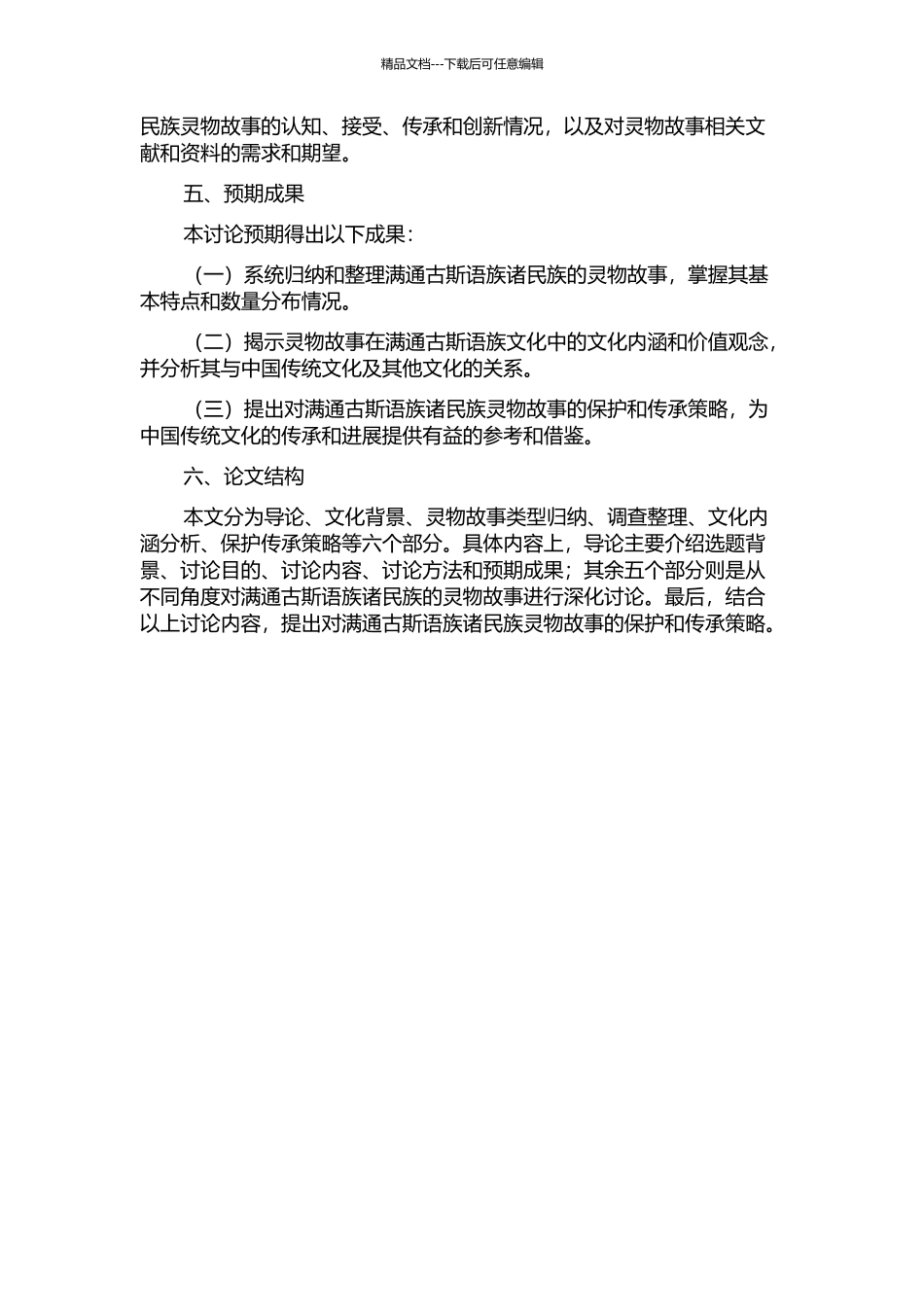 精品文档---下载后可任意编辑

民族灵物故事的认知、接受、传承和创新情况，以及对灵物故事相关文献和资料的需求和期望。

五、预期成果

本讨论预期得出以下成果：

（一）系统归纳和整理满通古斯语族诸民族的灵物故事，掌握其基本特点和数量分布情况。

（二）揭示灵物故事在满通古斯语族文化中的文化内涵和价值观念，并分析其与中国传统文化及其他文化的关系。

（三）提出对满通古斯语族诸民族灵物故事的保护和传承策略，为中国传统文化的传承和进展提供有益的参考和借鉴。

六、论文结构

本文分为导论、文化背景、灵物故事类型归纳、调查整理、文化内涵分析、保护传承策略等六个部分。具体内容上，导论主要介绍选题背景、讨论目的、讨论内容、讨论方法和预期成果；其余五个部分则是从不同角度对满通古斯语族诸民族的灵物故事进行深化讨论。最后，结合以上讨论内容，提出对满通古斯语族诸民族灵物故事的保护和传承策略。